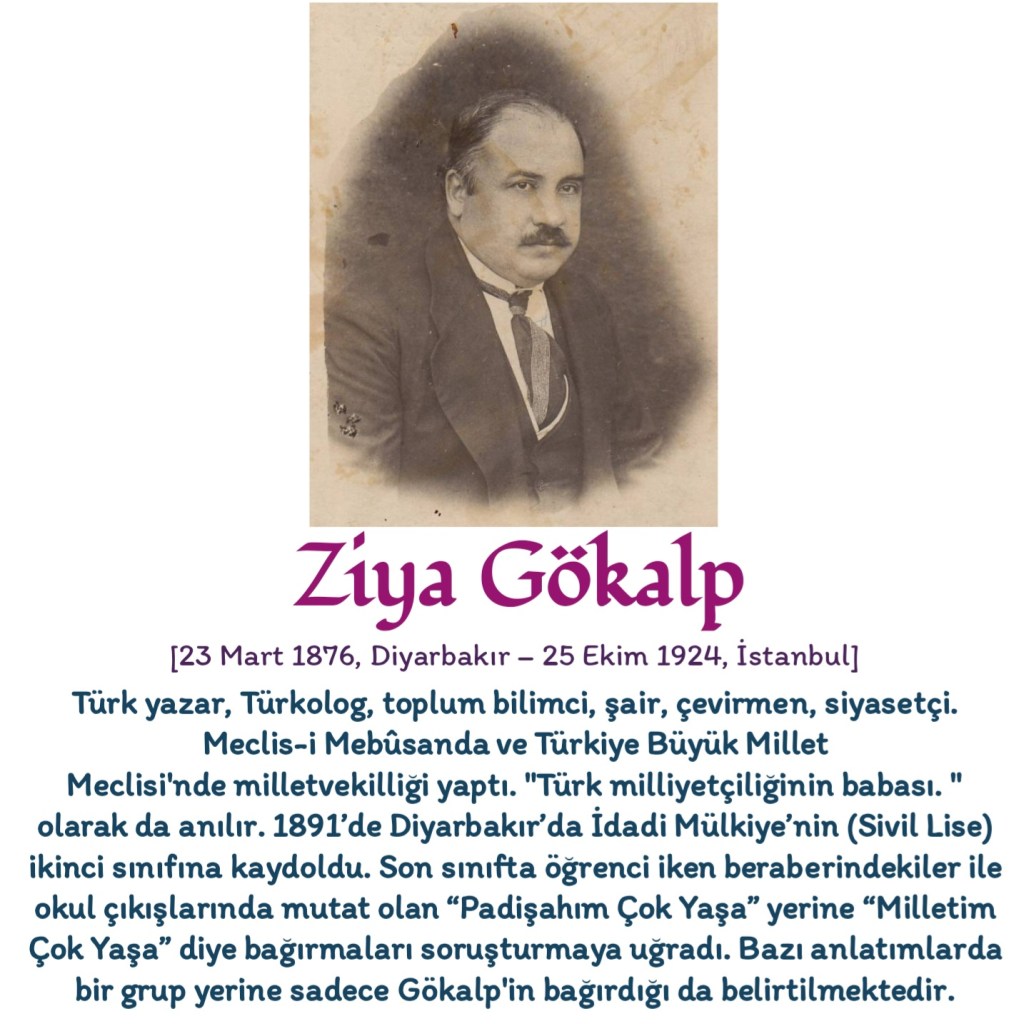 Ziya Gökalp

[23 Mart 1876, Diyarbakır – 25 Ekim 1924, İstanbul]

Türk yazar, Türkolog, toplum bilimci, şair, çevirmen, siyasetçi. Meclis-i Mebûsanda ve Türkiye Büyük Millet Meclisi'nde milletvekilliği yaptı. "Türk milliyetçiliğinin babası. " olarak da anılır. 1891'de Diyarbakır'da İdadi Mülkiye'nin (Sivil Lise) ikinci sınıfına kaydoldu. Son sınıfta öğrenci iken beraberindekiler ile okul çıkışlarında mutat olan "Padişahım Çok Yaşa" yerine "Milletim Çok Yaşa" diye bağırmaları soruşturmaya uğradı. Bazı anlatımlarda bir grup yerine sadece Gökalp'in bağırdığı da belirtilmektedir.